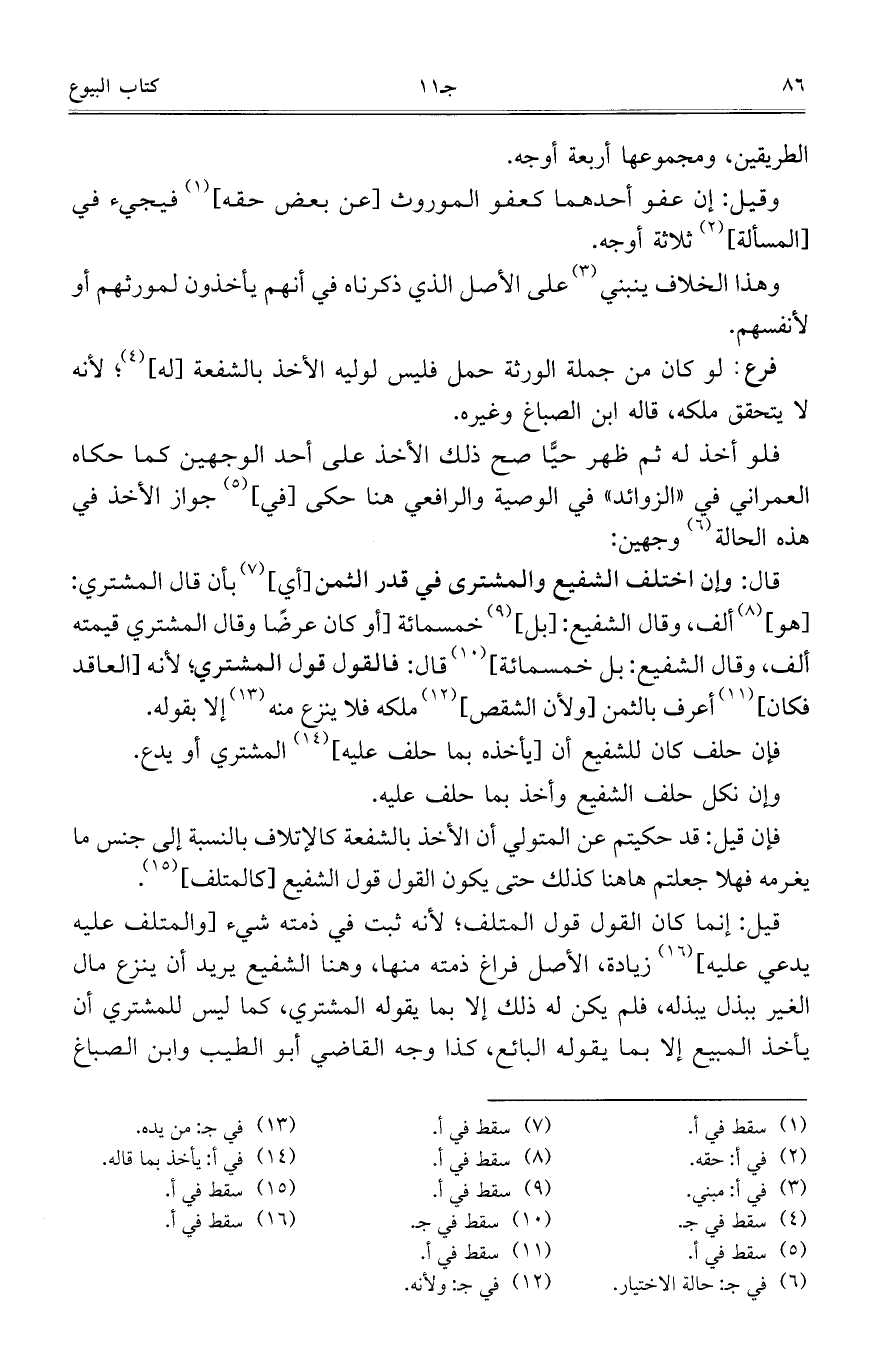 ٨٦ جـ١١ كتاب البيوع

الطريقين، ومجموعها أربعة أوجه.

وقيل: إن عفو أحدهما كعفو الموروث [عن بعض حقه]$^{(١)}$ فيجيء في [المسألة]$^{(٢)}$ ثلاثة أوجه.

وهذا الخلاف ينبني$^{(٣)}$ على الأصل الذي ذكرناه في أنهم يأخذون لمورثهم أو لأنفسهم.

فرع: لو كان من جملة الورثة حمل فليس لوليه الأخذ بالشفعة [له]$^{(٤)}$؛ لأنه لا يتحقق ملكه، قاله ابن الصباغ وغيره.

فلو أخذ له ثم ظهر حيًّا صح ذلك الأخذ على أحد الوجهين كما حكاه العمراني في «الزوائد» في الوصية والرافعي هنا حكى [في]$^{(٥)}$ جواز الأخذ في هذه الحالة$^{(٦)}$ وجهين:

قال: وإن اختلف الشفيع والمشترى في قدر الثمن [أي]$^{(٧)}$ بأن قال المشتري: [هو]$^{(٨)}$ ألف، وقال الشفيع: [بل]$^{(٩)}$ خمسمائة [أو كان عرضًا وقال المشتري قيمته ألف، وقال الشفيع: بل خمسمائة]$^{(١٠)}$ قال: فالقول قول المشتري؛ لأنه [العاقد فكان]$^{(١١)}$ أعرف بالثمن [ولأن الشقص]$^{(١٢)}$ ملكه فلا ينزع منه$^{(١٣)}$ إلا بقوله.

فإن حلف كان للشفيع أن [يأخذه بما حلف عليه]$^{(١٤)}$ المشتري أو يدع.

وإن نكل حلف الشفيع وأخذ بما حلف عليه.

فإن قيل: قد حكيتم عن المتولي أن الأخذ بالشفعة كالإتلاف بالنسبة إلى جنس ما يغرمه فهلا جعلتم هاهنا كذلك حتى يكون القول قول الشفيع [كالمتلف]$^{(١٥)}$.

قيل: إنما كان القول قول المتلف؛ لأنه ثبت في ذمته شيء [والمتلف عليه يدعي عليه]$^{(١٦)}$ زيادة، الأصل فراغ ذمته منها، وهنا الشفيع يريد أن ينزع مال الغير ببذل يبذله، فلم يكن له ذلك إلا بما يقوله المشتري، كما ليس للمشتري أن يأخذ المبيع إلا بما يقوله البائع، كذا وجه القاضي أبو الطيب وابن الصباغ

(١) سقط في أ.
(٢) في أ: حقه.
(٣) في أ: مبني.
(٤) سقط في جـ.
(٥) سقط في أ.
(٦) في جـ: حالة الاختيار.
(٧) سقط في أ.
(٨) سقط في أ.
(٩) سقط في أ.
(١٠) سقط في جـ.
(١١) سقط في أ.
(١٢) في جـ: ولأنه.
(١٣) في جـ: من يده.
(١٤) في أ: يأخذ بما قاله.
(١٥) سقط في أ.
(١٦) سقط في أ.